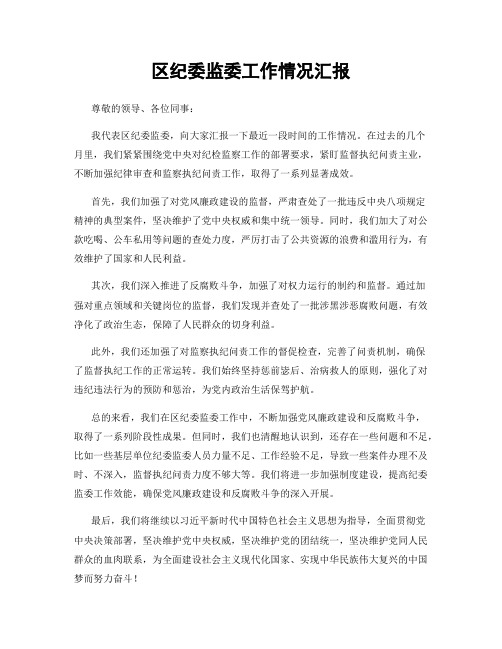 区纪委监委工作情况汇报

尊敬的领导、各位同事：

我代表区纪委监委，向大家汇报一下最近一段时间的工作情况。在过去的几个月里，我们紧紧围绕党中央对纪检监察工作的部署要求，紧盯监督执纪问责主业，不断加强纪律审查和监察执纪问责工作，取得了一系列显著成效。

首先，我们加强了对党风廉政建设的监督，严肃查处了一批违反中央八项规定精神的典型案件，坚决维护了党中央权威和集中统一领导。同时，我们加大了对公款吃喝、公车私用等问题的查处力度，严厉打击了公共资源的浪费和滥用行为，有效维护了国家和人民利益。

其次，我们深入推进了反腐败斗争，加强了对权力运行的制约和监督。通过加强对重点领域和关键岗位的监督，我们发现并查处了一批涉黑涉恶腐败问题，有效净化了政治生态，保障了人民群众的切身利益。

此外，我们还加强了对监察执纪问责工作的督促检查，完善了问责机制，确保了监督执纪工作的正常运转。我们始终坚持惩前毖后、治病救人的原则，强化了对违纪违法行为的预防和惩治，为党内政治生活保驾护航。

总的来看，我们在区纪委监委工作中，不断加强党风廉政建设和反腐败斗争，取得了一系列阶段性成果。但同时，我们也清醒地认识到，还存在一些问题和不足，比如一些基层单位纪委监委人员力量不足、工作经验不足，导致一些案件办理不及时、不深入，监督执纪问责力度不够大等。我们将进一步加强制度建设，提高纪委监委工作效能，确保党风廉政建设和反腐败斗争的深入开展。

最后，我们将继续以习近平新时代中国特色社会主义思想为指导，全面贯彻党中央决策部署，坚决维护党中央权威，坚决维护党的团结统一，坚决维护党同人民群众的血肉联系，为全面建设社会主义现代化国家、实现中华民族伟大复兴的中国梦而努力奋斗！